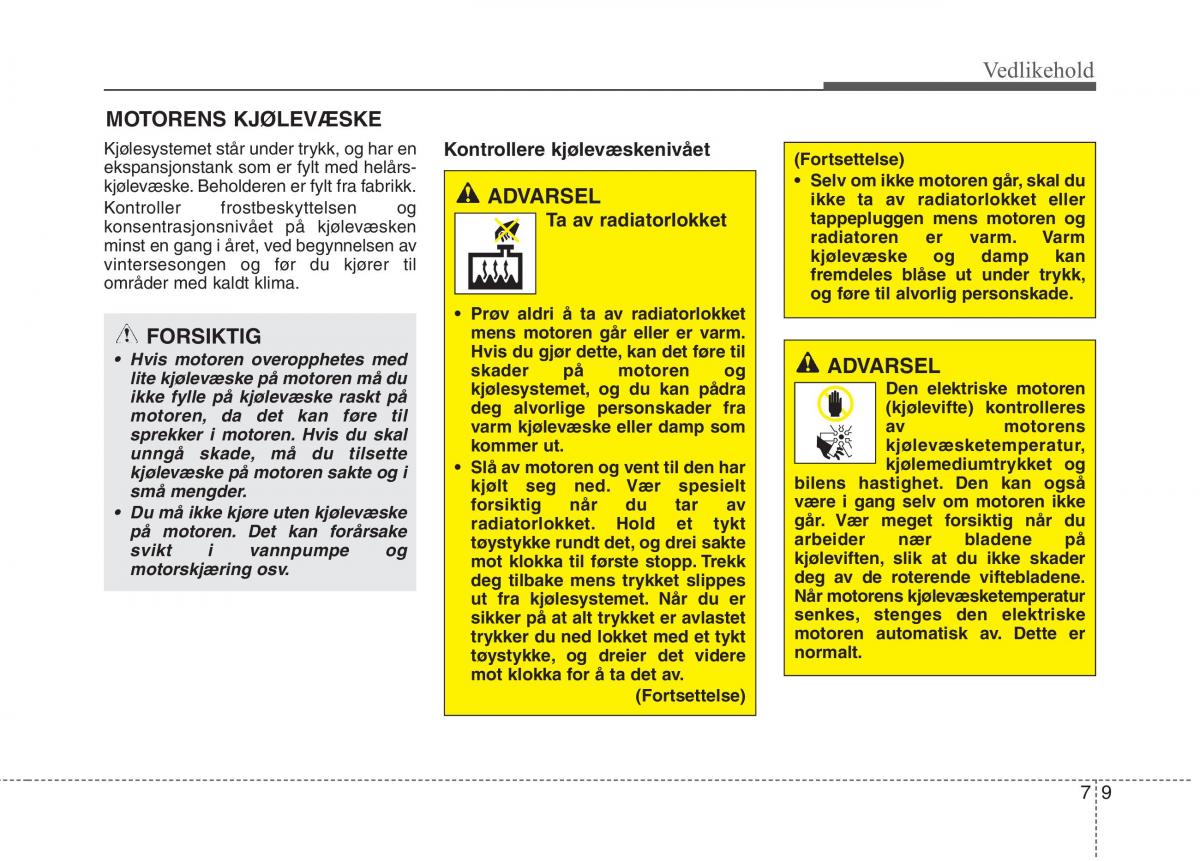 Vedlikehold

MOTORENS KJØLEVÆSKE

Kjølesystemet står under trykk, og har en ekspansjonstank som er fylt med helårskjølevæske. Beholderen er fylt fra fabrikk.

Kontroller frostbeskyttelsen og konsentrasjonsnivået på kjølevæsken minst en gang i året, ved begynnelsen av vintersesongen og før du kjører til områder med kaldt klima.

FORSIKTIG

• Hvis motoren overopphetes med lite kjølevæske på motoren må du ikke fylle på kjølevæske raskt på motoren, da det kan føre til sprekker i motoren. Hvis du skal unngå skade, må du tilsette kjølevæske på motoren sakte og i små mengder.

• Du må ikke kjøre uten kjølevæske på motoren. Det kan forårsake svikt i vannpumpe og motorskjæring osv.

Kontrollere kjølevæskenivået

ADVARSEL

Ta av radiatorlokket

• Prøv aldri å ta av radiatorlokket mens motoren går eller er varm. Hvis du gjør dette, kan det føre til skader på motoren og kjølesystemet, og du kan pådra deg alvorlige personskader fra varm kjølevæske eller damp som kommer ut.

• Slå av motoren og vent til den har kjølt seg ned. Vær spesielt forsiktig når du tar av radiatorlokket. Hold et tykt tøystykke rundt det, og drei sakte mot klokka til første stopp. Trekk deg tilbake mens trykket slippes ut fra kjølesystemet. Når du er sikker på at alt trykket er avlastet trykker du ned lokket med et tykt tøystykke, og dreier det videre mot klokka for å ta det av.

(Fortsettelse)

(Fortsettelse)

• Selv om ikke motoren går, skal du ikke ta av radiatorlokket eller tappepluggen mens motoren og radiatoren er varm. Varm kjølevæske og damp kan fremdeles blåse ut under trykk, og føre til alvorlig personskade.

ADVARSEL

Den elektriske motoren (kjølevifte) kontrolleres av motorens kjølevæsketemperatur, kjølemediumtrykket og bilens hastighet. Den kan også være i gang selv om motoren ikke går. Vær meget forsiktig når du arbeider nær bladene på kjøleviften, slik at du ikke skader deg av de roterende viftebladene. Når motorens kjølevæsketemperatur senkes, stenges den elektriske motoren automatisk av. Dette er normalt.

7 9